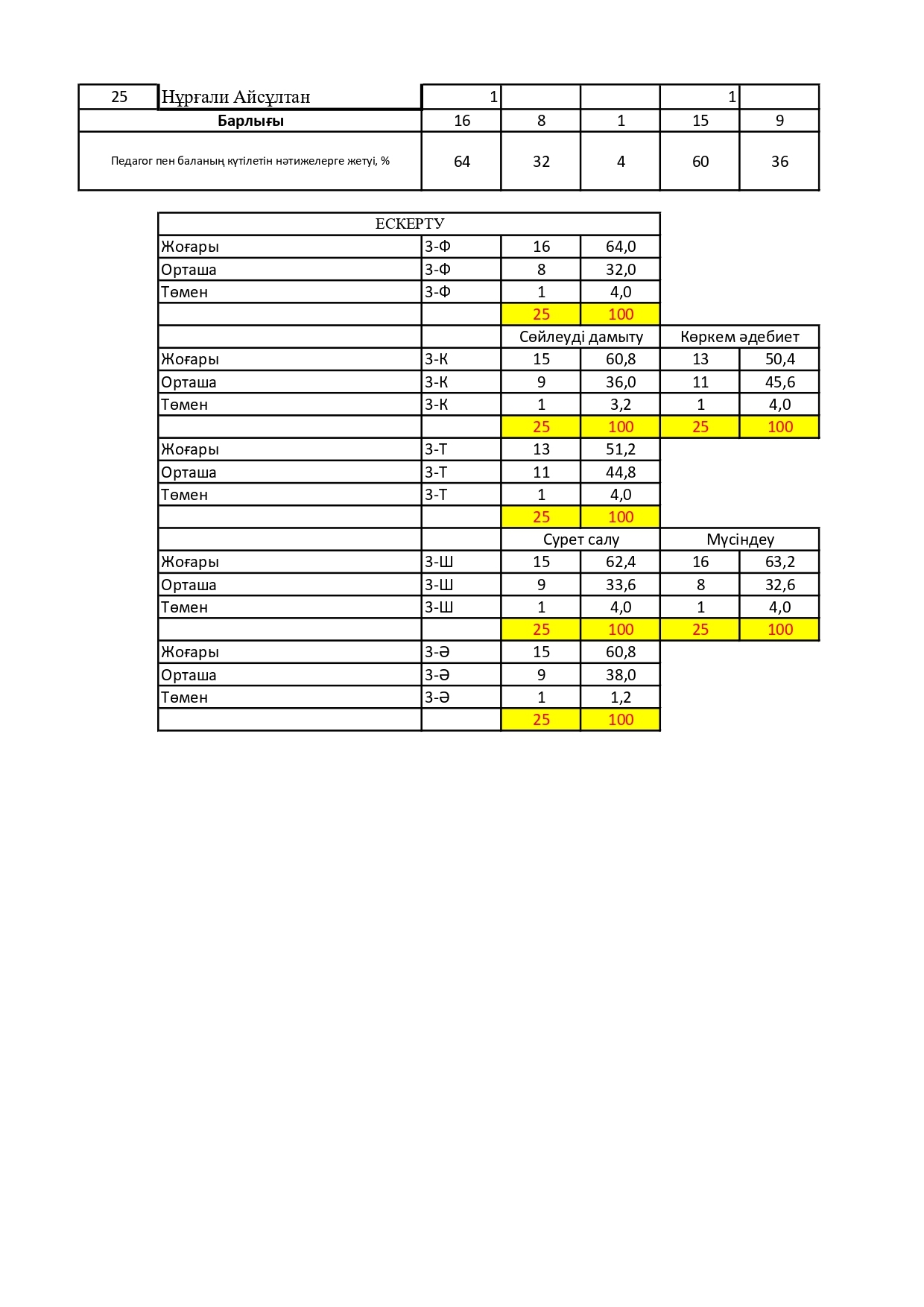 | 25 | Нұрғали Айсұлтан | 1 |  |  | 1 |  |
|---|---|---|---|---|---|---|
| Барлығы |  | 16 | 8 | 1 | 15 | 9 |
| Педагог пен баланың күтілетін нәтижелерге жетуі, % |  | 64 | 32 | 4 | 60 | 36 |

| ЕСКЕРТУ |  |  |  |  |  |
|---|---|---|---|---|---|
| Жоғары | 3-Ф | 16 | 64,0 |  |  |
| Орташа | 3-Ф | 8 | 32,0 |  |  |
| Төмен | 3-Ф | 1 | 4,0 |  |  |
|  |  | 25 | 100 |  |  |
|  |  | Сөйлеуді дамыту |  | Көркем әдебиет |  |
| Жоғары | 3-К | 15 | 60,8 | 13 | 50,4 |
| Орташа | 3-К | 9 | 36,0 | 11 | 45,6 |
| Төмен | 3-К | 1 | 3,2 | 1 | 4,0 |
|  |  | 25 | 100 | 25 | 100 |
| Жоғары | 3-Т | 13 | 51,2 |  |  |
| Орташа | 3-Т | 11 | 44,8 |  |  |
| Төмен | 3-Т | 1 | 4,0 |  |  |
|  |  | 25 | 100 |  |  |
|  |  | Сурет салу |  | Мүсіндеу |  |
| Жоғары | 3-Ш | 15 | 62,4 | 16 | 63,2 |
| Орташа | 3-Ш | 9 | 33,6 | 8 | 32,6 |
| Төмен | 3-Ш | 1 | 4,0 | 1 | 4,0 |
|  |  | 25 | 100 | 25 | 100 |
| Жоғары | 3-Ә | 15 | 60,8 |  |  |
| Орташа | 3-Ә | 9 | 38,0 |  |  |
| Төмен | 3-Ә | 1 | 1,2 |  |  |
|  |  | 25 | 100 |  |  |